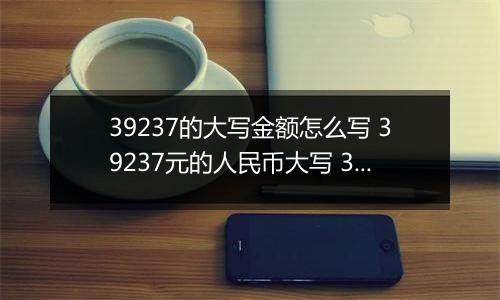 39237的大写金额怎么写 39237元的人民币大写 3...